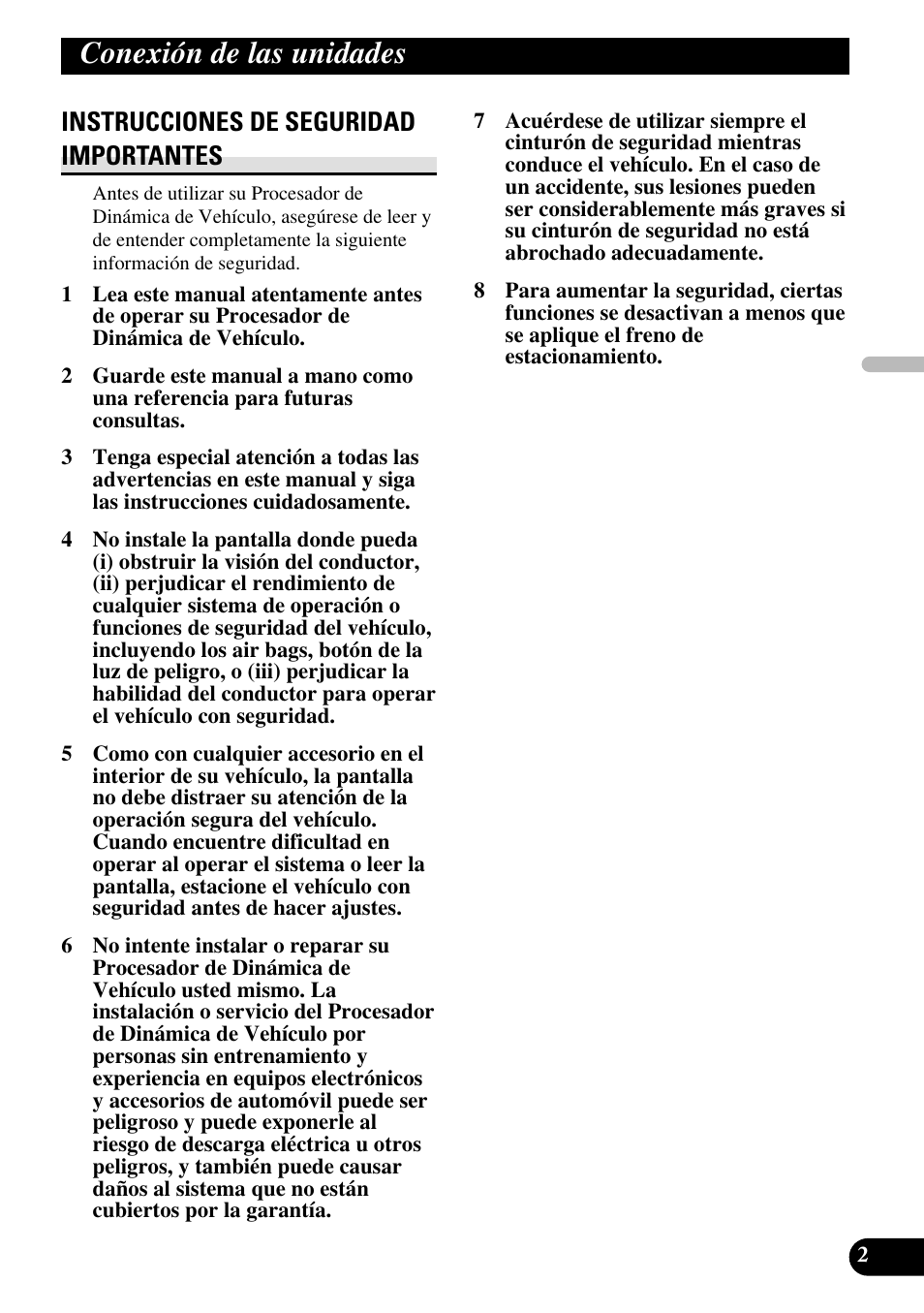 Conexión de las unidades

INSTRUCCIONES DE SEGURIDAD IMPORTANTES

Antes de utilizar su Procesador de Dinámica de Vehículo, asegúrese de leer y de entender completamente la siguiente información de seguridad.

1 Lea este manual atentamente antes de operar su Procesador de Dinámica de Vehículo.

2 Guarde este manual a mano como una referencia para futuras consultas.

3 Tenga especial atención a todas las advertencias en este manual y siga las instrucciones cuidadosamente.

4 No instale la pantalla donde pueda (i) obstruir la visión del conductor, (ii) perjudicar el rendimiento de cualquier sistema de operación o funciones de seguridad del vehículo, incluyendo los air bags, botón de la luz de peligro, o (iii) perjudicar la habilidad del conductor para operar el vehículo con seguridad.

5 Como con cualquier accesorio en el interior de su vehículo, la pantalla no debe distraer su atención de la operación segura del vehículo. Cuando encuentre dificultad en operar al operar el sistema o leer la pantalla, estacione el vehículo con seguridad antes de hacer ajustes.

6 No intente instalar o reparar su Procesador de Dinámica de Vehículo usted mismo. La instalación o servicio del Procesador de Dinámica de Vehículo por personas sin entrenamiento y experiencia en equipos electrónicos y accesorios de automóvil puede ser peligroso y puede exponerle al riesgo de descarga eléctrica u otros peligros, y también puede causar daños al sistema que no están cubiertos por la garantía.

7 Acuérdese de utilizar siempre el cinturón de seguridad mientras conduce el vehículo. En el caso de un accidente, sus lesiones pueden ser considerablemente más graves si su cinturón de seguridad no está abrochado adecuadamente.

8 Para aumentar la seguridad, ciertas funciones se desactivan a menos que se aplique el freno de estacionamiento.

2